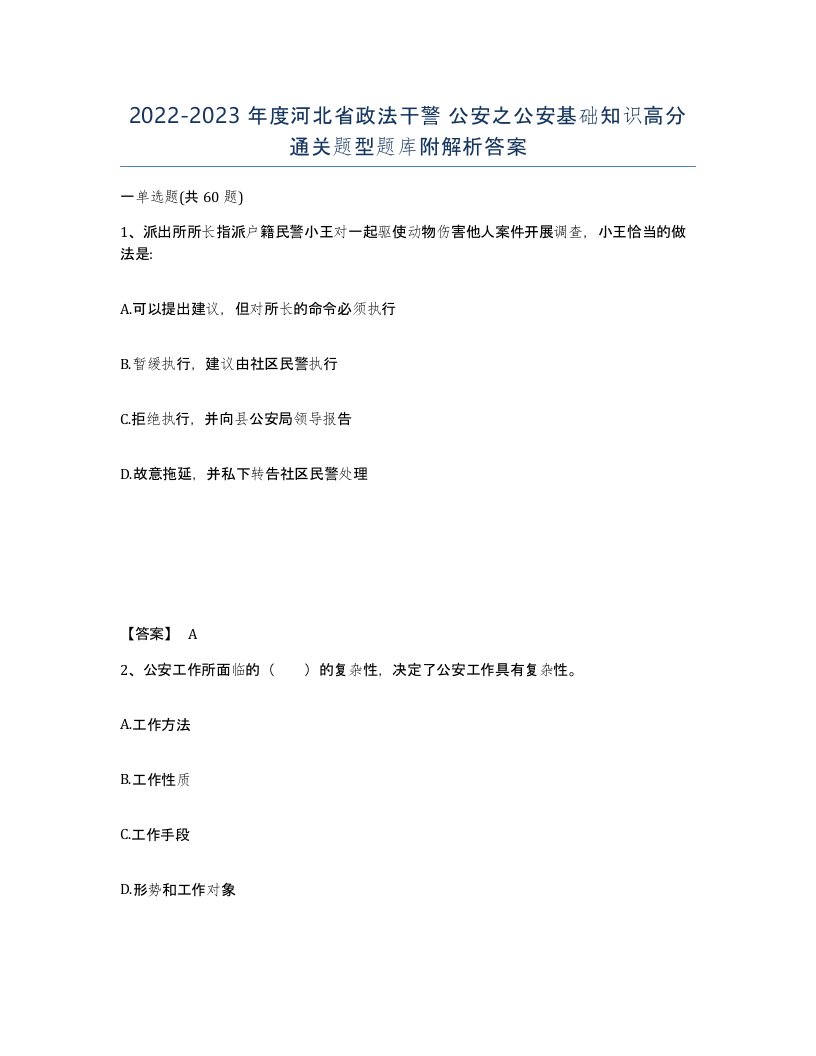 2022-2023 年度河北省政法干警 公安之公安基础知识高分通关题型题库附解析答案

一单选题(共 60 题)

1、派出所所长指派户籍民警小王对一起驱使动物伤害他人案件开展调查，小王恰当的做法是:

A.可以提出建议，但对所长的命令必须执行

B.暂缓执行，建议由社区民警执行

C.拒绝执行，并向县公安局领导报告

D.故意拖延，并私下转告社区民警处理

【答案】 A

2、公安工作所面临的（　　）的复杂性，决定了公安工作具有复杂性。

A.工作方法

B.工作性质

C.工作手段

D.形势和工作对象